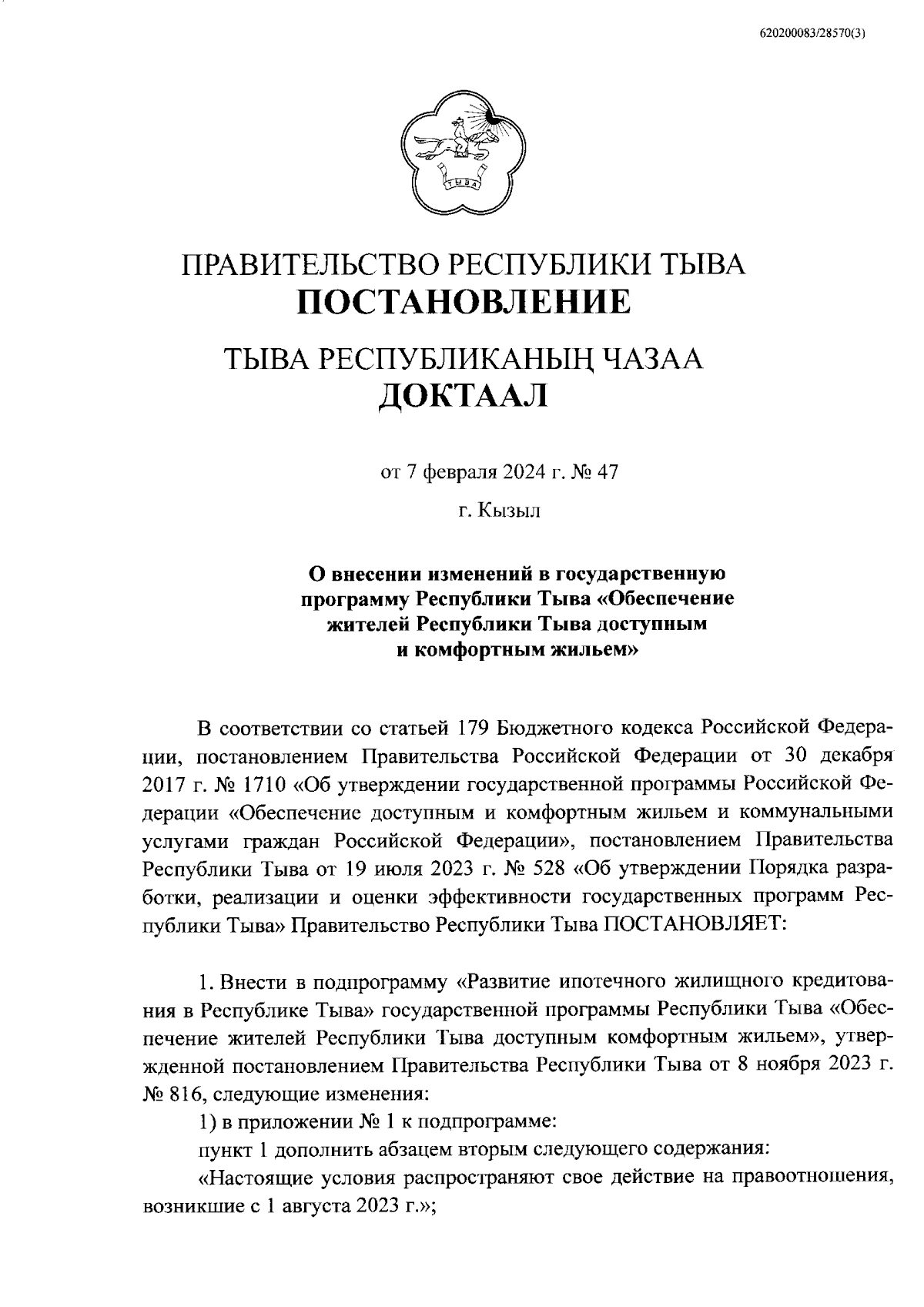 620200083/28570(3)

ТЫВА

ПРАВИТЕЛЬСТВО РЕСПУБЛИКИ ТЫВА
ПОСТАНОВЛЕНИЕ

ТЫВА РЕСПУБЛИКАНЫҢ ЧАЗАА
ДОКТААЛ

от 7 февраля 2024 г. № 47

г. Кызыл

О внесении изменений в государственную программу Республики Тыва «Обеспечение жителей Республики Тыва доступным и комфортным жильем»

В соответствии со статьей 179 Бюджетного кодекса Российской Федерации, постановлением Правительства Российской Федерации от 30 декабря 2017 г. № 1710 «Об утверждении государственной программы Российской Федерации «Обеспечение доступным и комфортным жильем и коммунальными услугами граждан Российской Федерации», постановлением Правительства Республики Тыва от 19 июля 2023 г. № 528 «Об утверждении Порядка разработки, реализации и оценки эффективности государственных программ Республики Тыва» Правительство Республики Тыва ПОСТАНОВЛЯЕТ:

1. Внести в подпрограмму «Развитие ипотечного жилищного кредитования в Республике Тыва» государственной программы Республики Тыва «Обеспечение жителей Республики Тыва доступным комфортным жильем», утвержденной постановлением Правительства Республики Тыва от 8 ноября 2023 г. № 816, следующие изменения:

1) в приложении № 1 к подпрограмме:

пункт 1 дополнить абзацем вторым следующего содержания:

«Настоящие условия распространяют свое действие на правоотношения, возникшие с 1 августа 2023 г.»;